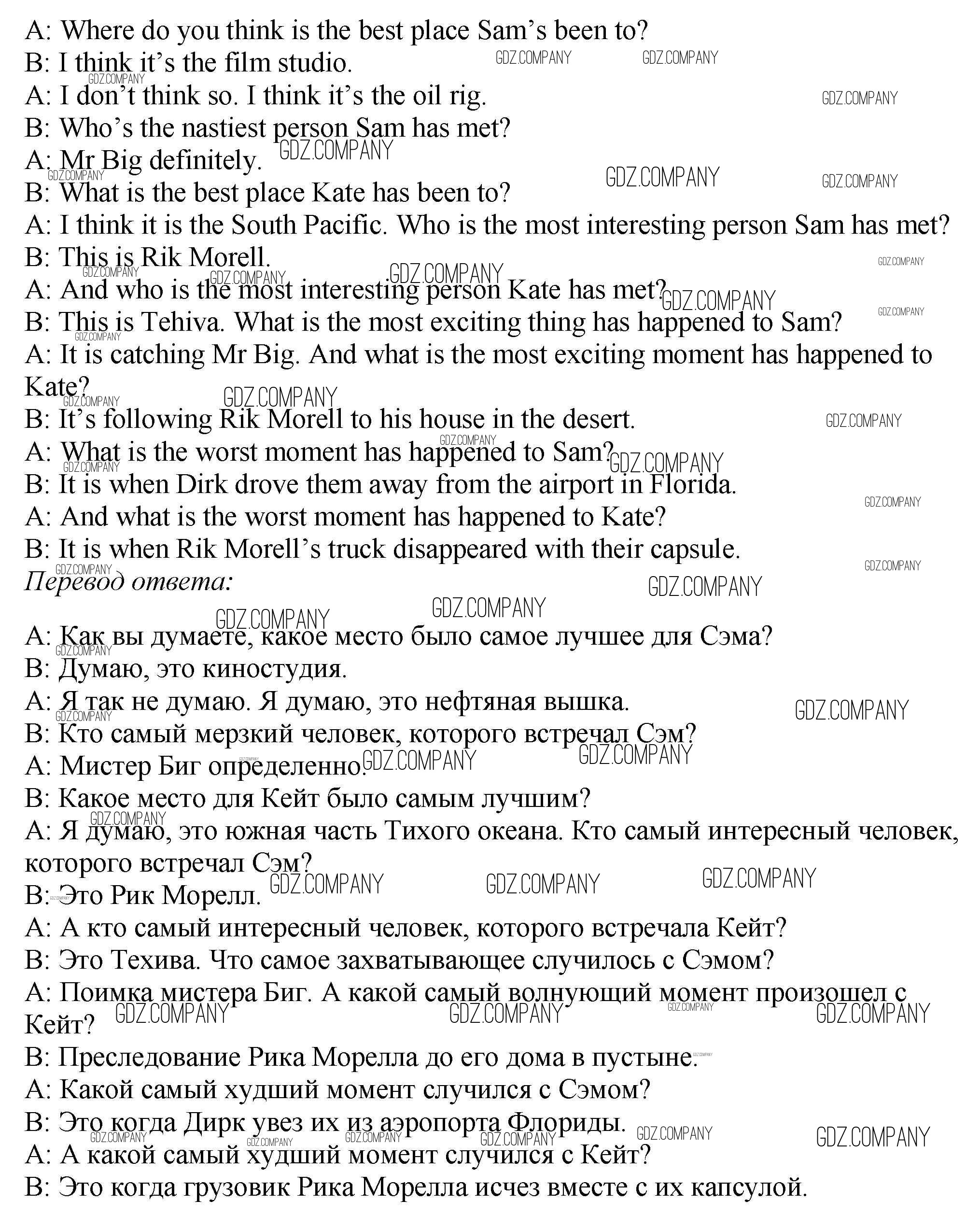 A: Where do you think is the best place Sam's been to?
B: I think it's the film studio.
A: I don't think so. I think it's the oil rig.
B: Who's the nastiest person Sam has met?
A: Mr Big definitely.
B: What is the best place Kate has been to?
A: I think it is the South Pacific. Who is the most interesting person Sam has met?
B: This is Rik Morell.
A: And who is the most interesting person Kate has met?
B: This is Tehiva. What is the most exciting thing has happened to Sam?
A: It is catching Mr Big. And what is the most exciting moment has happened to Kate?
B: It's following Rik Morell to his house in the desert.
A: What is the worst moment has happened to Sam?
B: It is when Dirk drove them away from the airport in Florida.
A: And what is the worst moment has happened to Kate?
B: It is when Rik Morell's truck disappeared with their capsule.
Перевод ответа:
A: Как вы думаете, какое место было самое лучшее для Сэма?
B: Думаю, это киностудия.
A: Я так не думаю. Я думаю, это нефтяная вышка.
B: Кто самый мерзкий человек, которого встречал Сэм?
A: Мистер Биг определенно.
B: Какое место для Кейт было самым лучшим?
A: Я думаю, это южная часть Тихого океана. Кто самый интересный человек, которого встречал Сэм?
B: Это Рик Морелл.
A: А кто самый интересный человек, которого встречала Кейт?
B: Это Техива. Что самое захватывающее случилось с Сэмом?
A: Поимка мистера Биг. А какой самый волнующий момент произошел с Кейт?
B: Преследование Рика Морелла до его дома в пустыне.
A: Какой самый худший момент случился с Сэмом?
B: Это когда Дирк увез их из аэропорта Флориды.
A: А какой самый худший момент случился с Кейт?
B: Это когда грузовик Рика Морелла исчез вместе с их капсулой.
GDZ.COMPANY